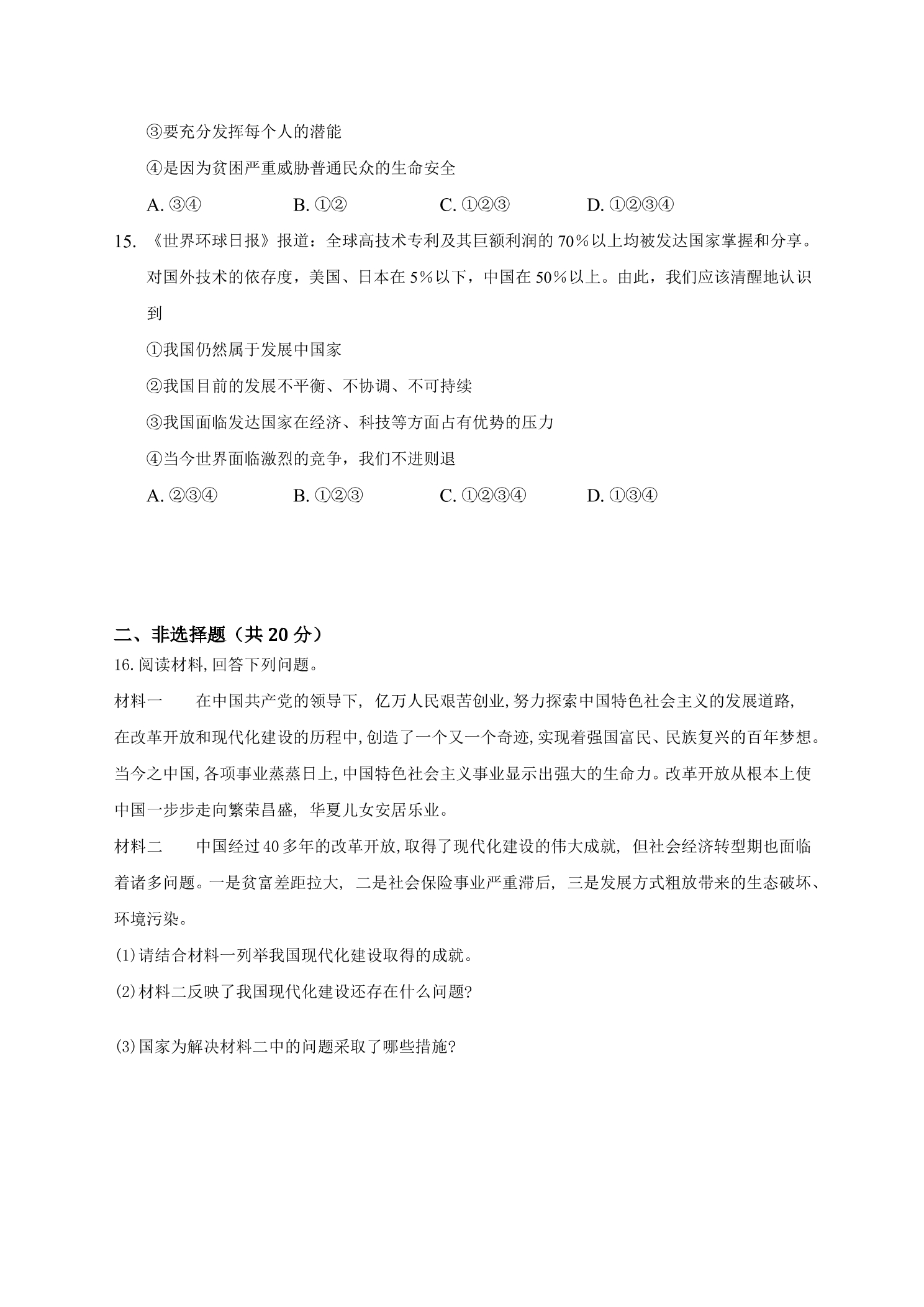 ③要充分发挥每个人的潜能

④是因为贫困严重威胁普通民众的生命安全

A.③④ B.①② C.①②③ D.①②③④

15.《世界环球日报》报道：全球高技术专利及其巨额利润的70％以上均被发达国家掌握和分享。对国外技术的依存度，美国、日本在5％以下，中国在50％以上。由此，我们应该清醒地认识到

①我国仍然属于发展中国家

②我国目前的发展不平衡、不协调、不可持续

③我国面临发达国家在经济、科技等方面占有优势的压力

④当今世界面临激烈的竞争，我们不进则退

A.②③④ B.①②③ C.①②③④ D.①③④

二、非选择题（共20分）

16.阅读材料,回答下列问题。

材料一 在中国共产党的领导下，亿万人民艰苦创业,努力探索中国特色社会主义的发展道路,在改革开放和现代化建设的历程中,创造了一个又一个奇迹,实现着强国富民、民族复兴的百年梦想。当今之中国,各项事业蒸蒸日上,中国特色社会主义事业显示出强大的生命力。改革开放从根本上使中国一步步走向繁荣昌盛，华夏儿女安居乐业。

材料二 中国经过40多年的改革开放,取得了现代化建设的伟大成就，但社会经济转型期也面临着诸多问题。一是贫富差距拉大，二是社会保险事业严重滞后，三是发展方式粗放带来的生态破坏、环境污染。

(1)请结合材料一列举我国现代化建设取得的成就。

(2)材料二反映了我国现代化建设还存在什么问题?

(3)国家为解决材料二中的问题采取了哪些措施?